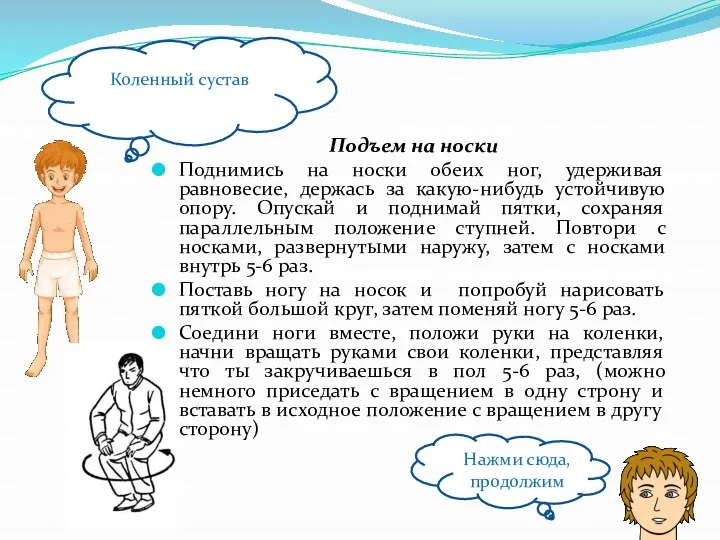 Коленный сустав

Подъем на носки

Поднимись на носки обеих ног, удерживая равновесие, держась за какую-нибудь устойчивую опору. Опускай и поднимай пятки, сохраняя параллельным положение ступней. Повтори с носками, развернутыми наружу, затем с носками внутрь 5-6 раз.

Поставь ногу на носок и попробуй нарисовать пяткой большой круг, затем поменяй ногу 5-6 раз.

Соедини ноги вместе, положи руки на коленки, начни вращать руками свои коленки, представляя что ты закручиваешься в пол 5-6 раз, (можно немного приседать с вращением в одну строну и вставать в исходное положение с вращением в другу сторону)

Нажми сюда, продолжим